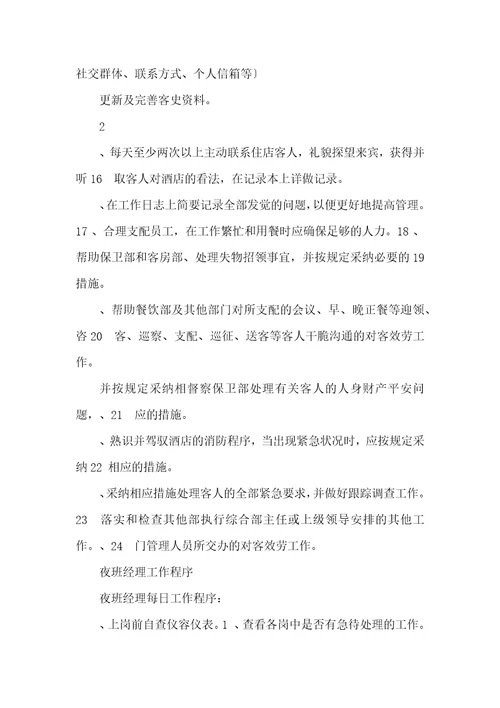 社交群体、联系方式、个人信箱等）

更新及完善客史资料。

2

、每天至少两次以上主动联系住店客人，礼貌探望来宾，获得并听 16 取客人对酒店的看法，在记录本上详做记录。

、在工作日志上简要记录全部发觉的问题，以便更好地提高管理。17 、合理支配员工，在工作繁忙和用餐时应确保足够的人力。18 、帮助保卫部和客房部、处理失物招领事宜，并按规定采纳必要的 19 措施。

、帮助餐饮部及其他部门对所支配的会议、早、晚正餐等迎领、咨 20 客、巡察、支配、巡征、送客等客人干脆沟通的对客效劳工作。

并按规定采纳相督察保卫部处理有关客人的人身财产平安问题，、21 应的措施。

、熟识并驾驭酒店的消防程序，当出现紧急状况时，应按规定采纳 22 相应的措施。

、采纳相应措施处理客人的全部紧急要求，并做好跟踪调查工作。23 落实和检查其他部执行综合部主任或上级领导安排的其他工作。、24 门管理人员所交办的对客效劳工作。

夜班经理工作程序

夜班经理每日工作程序：

、上岗前自查仪容仪表。1 、查看各岗中是否有急待处理的工作。